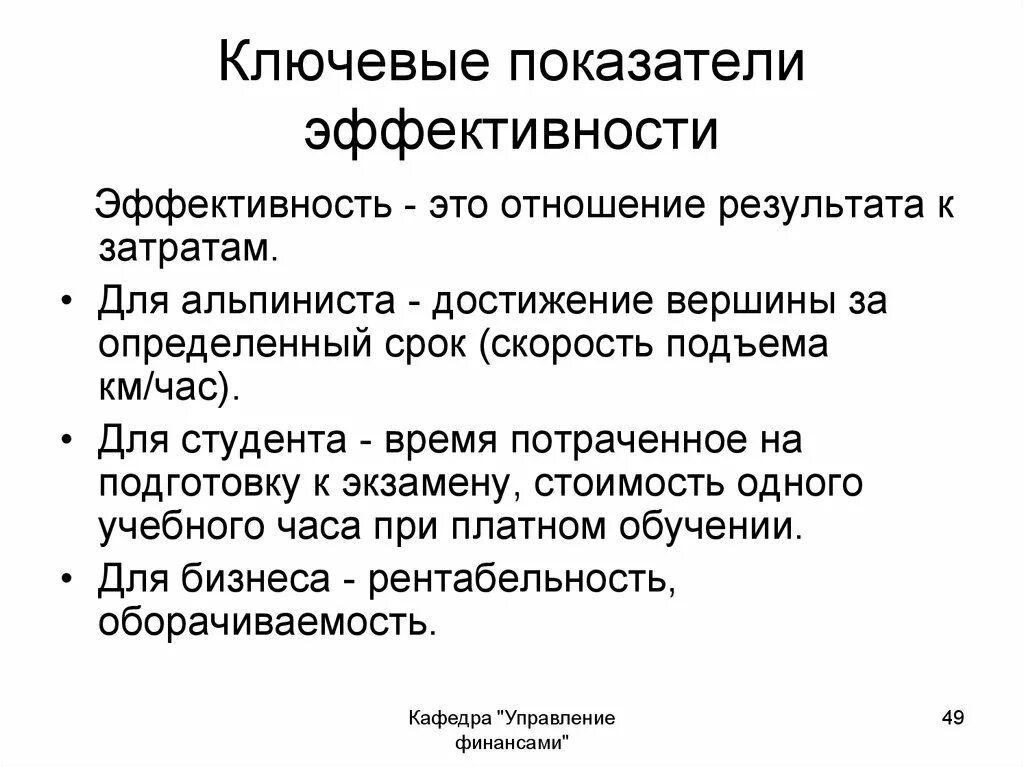 Ключевые показатели эффективности

Эффективность - это отношение результата к затратам.

• Для альпиниста - достижение вершины за определенный срок (скорость подъема км/час).

• Для студента - время потраченное на подготовку к экзамену, стоимость одного учебного часа при платном обучении.

• Для бизнеса - рентабельность, оборачиваемость.

Кафедра "Управление финансами"

49